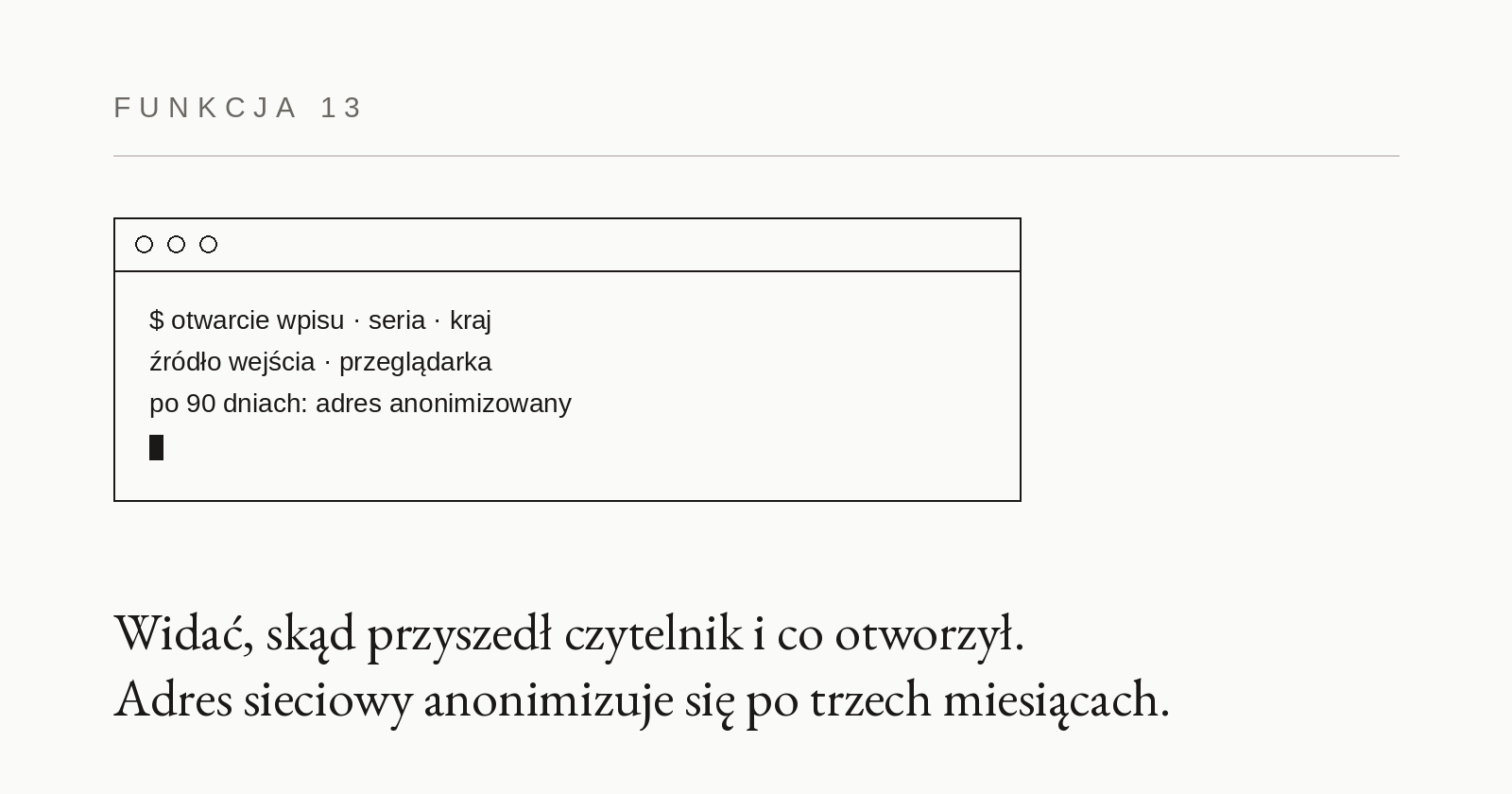 FUNKCJA 13

$ otwarcie wpisu · seria · kraj
źródło wejścia · przeglądarka
po 90 dniach: adres anonimizowany

Widać, skąd przyszedł czytelnik i co otworzył.
Adres sieciowy anonimizuje się po trzech miesiącach.